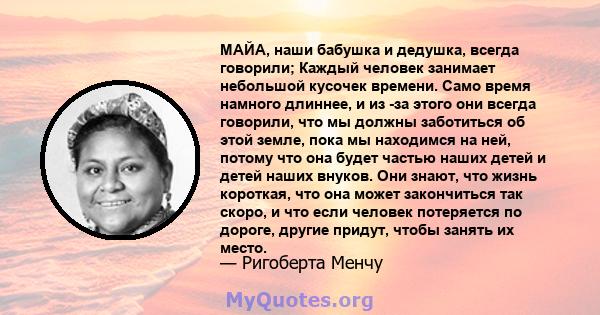 МАЙА, наши бабушка и дедушка, всегда говорили; Каждый человек занимает небольшой кусочек времени. Само время намного длиннее, и из -за этого они всегда говорили, что мы должны заботиться об этой земле, пока мы находимся на ней, потому что она будет частью наших детей и детей наших внуков. Они знают, что жизнь короткая, что она может закончиться так скоро, и что если человек потеряется по дороге, другие придут, чтобы занять их место.
— Ригоберта Менчу

MyQuotes.org